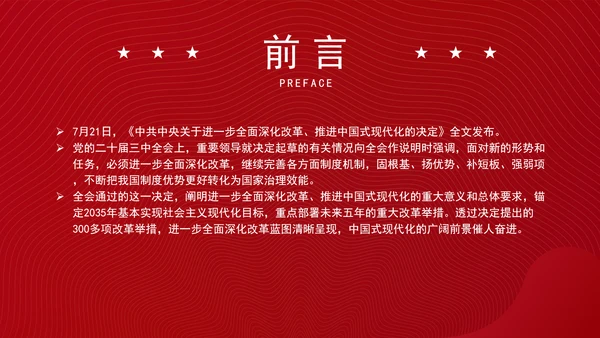 ★ ★ ★ 前言 ★ ★ ★

PREFACE

➢ 7月21日，《中共中央关于进一步全面深化改革、推进中国式现代化的决定》全文发布。

➢ 党的二十届三中全会上，重要领导就决定起草的有关情况向全会作说明时强调，面对新的形势和任务，必须进一步全面深化改革，继续完善各方面制度机制，固根基、扬优势、补短板、强弱项，不断把我国制度优势更好转化为国家治理效能。

➢ 全会通过的这一决定，阐明进一步全面深化改革、推进中国式现代化的重大意义和总体要求，锚定2035年基本实现社会主义现代化目标，重点部署未来五年的重大改革举措。透过决定提出的300多项改革举措，进一步全面深化改革蓝图清晰呈现，中国式现代化的广阔前景催人奋进。